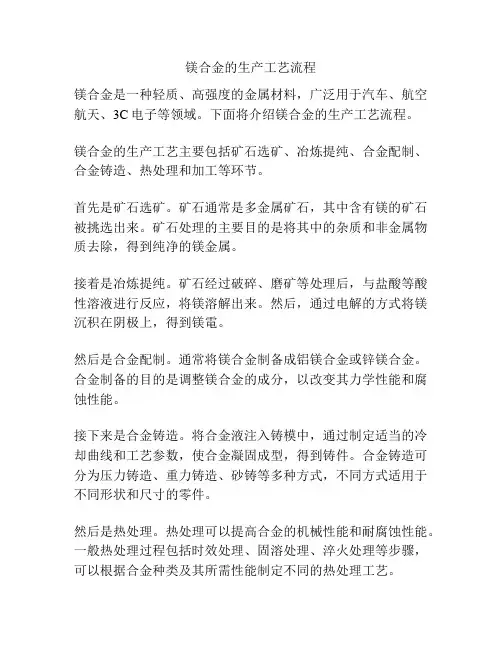 镁合金的生产工艺流程

镁合金是一种轻质、高强度的金属材料，广泛用于汽车、航空航天、3C 电子等领域。下面将介绍镁合金的生产工艺流程。

镁合金的生产工艺主要包括矿石选矿、冶炼提纯、合金配制、合金铸造、热处理和加工等环节。

首先是矿石选矿。矿石通常是多金属矿石，其中含有镁的矿石被挑选出来。矿石处理的主要目的是将其中的杂质和非金属物质去除，得到纯净的镁金属。

接着是冶炼提纯。矿石经过破碎、磨矿等处理后，与盐酸等酸性溶液进行反应，将镁溶解出来。然后，通过电解的方式将镁沉积在阴极上，得到镁電。

然后是合金配制。通常将镁合金制备成铝镁合金或锌镁合金。合金制备的目的是调整镁合金的成分，以改变其力学性能和腐蚀性能。

接下来是合金铸造。将合金液注入铸模中，通过制定适当的冷却曲线和工艺参数，使合金凝固成型，得到铸件。合金铸造可分为压力铸造、重力铸造、砂铸等多种方式，不同方式适用于不同形状和尺寸的零件。

然后是热处理。热处理可以提高合金的机械性能和耐腐蚀性能。一般热处理过程包括时效处理、固溶处理、淬火处理等步骤，可以根据合金种类及其所需性能制定不同的热处理工艺。